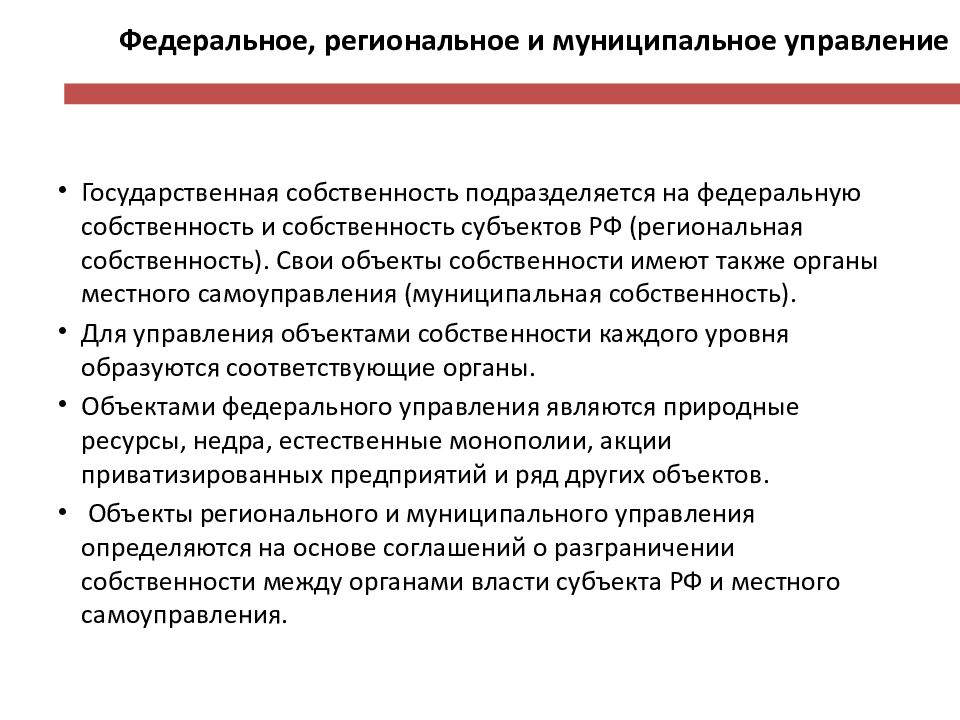 Федеральное, региональное и муниципальное управление

• Государственная собственность подразделяется на федеральную собственность и собственность субъектов РФ (региональная собственность). Свои объекты собственности имеют также органы местного самоуправления (муниципальная собственность).

• Для управления объектами собственности каждого уровня образуются соответствующие органы.

• Объектами федерального управления являются природные ресурсы, недра, естественные монополии, акции приватизированных предприятий и ряд других объектов.

• Объекты регионального и муниципального управления определяются на основе соглашений о разграничении собственности между органами власти субъекта РФ и местного самоуправления.